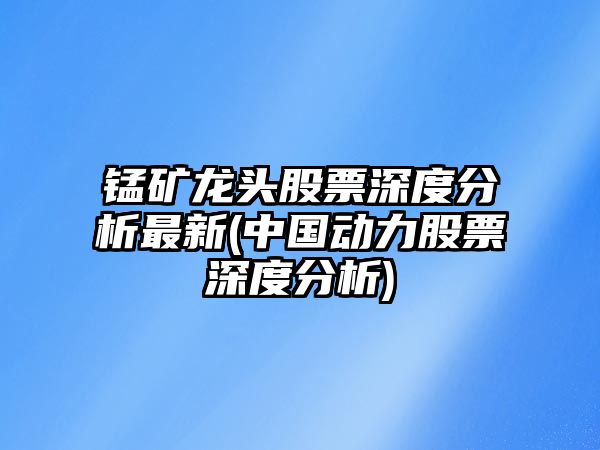 锰矿龙头股票深度分析最新(中国动力股票深度分析)